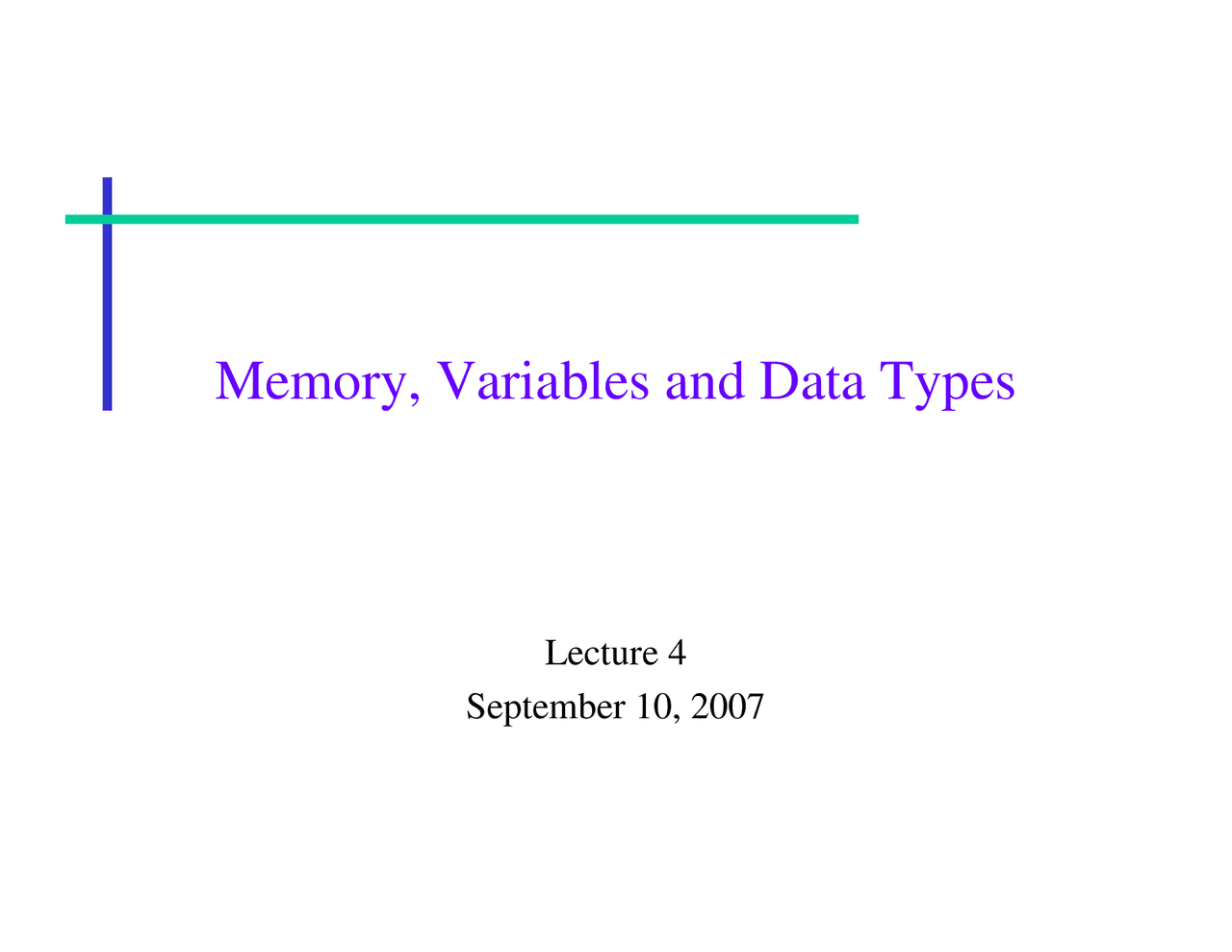 Memory, Variables and Data Types

Lecture 4
September 10, 2007